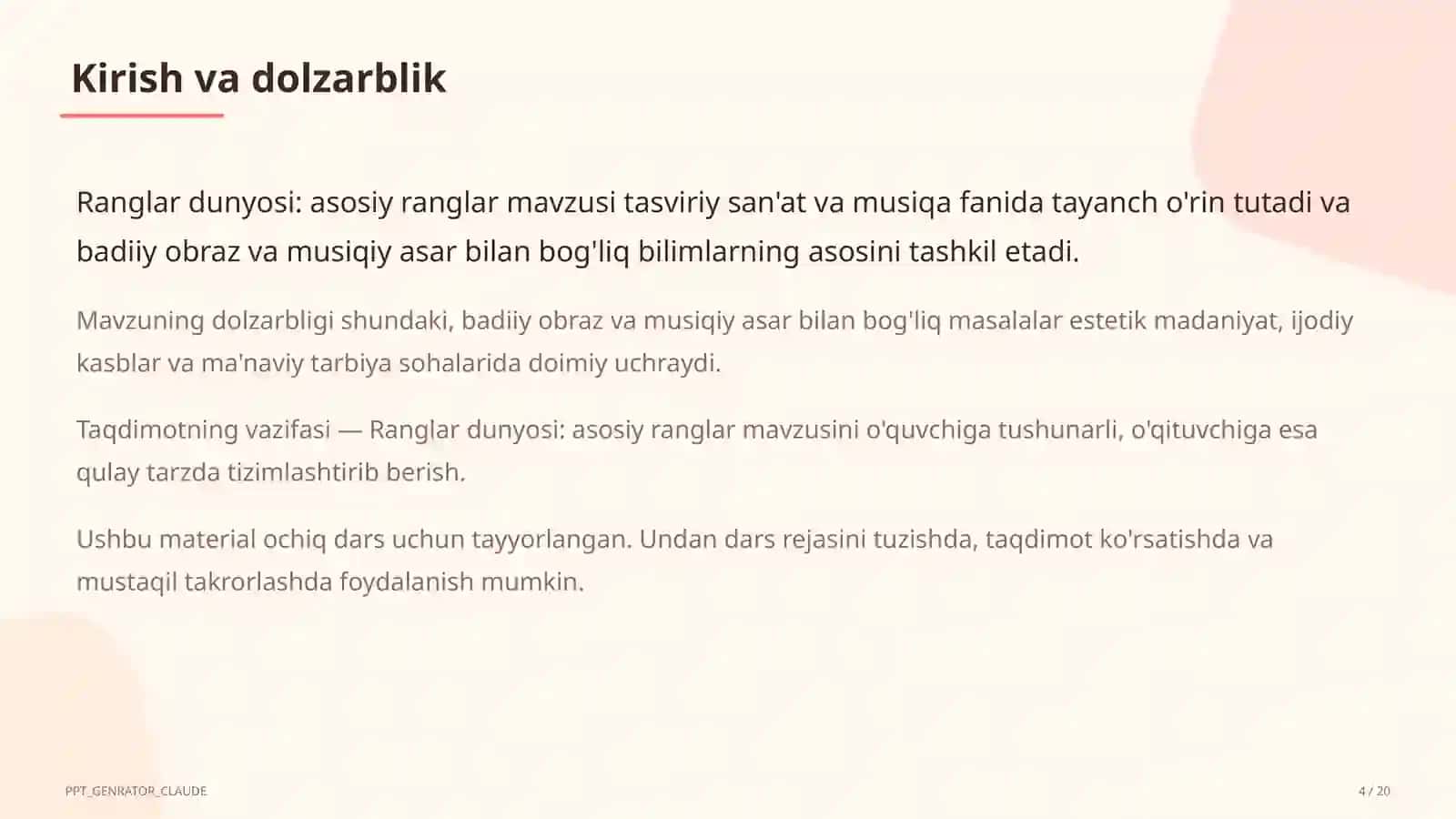 Kirish va dolzarblik

Ranglar dunyosi: asosiy ranglar mavzusi tasviriy san'at va musiqa fanida tayanch o'rin tutadi va badiiy obraz va musiqiy asar bilan bog'liq bilimlarning asosini tashkil etadi.

Mavzuning dolzarbligi shundaki, badiiy obraz va musiqiy asar bilan bog'liq masalalar estetik madaniyat, ijodiy kasblar va ma'naviy tarbiya sohalarida doimiy uchraydi.

Taqdimotning vazifasi — Ranglar dunyosi: asosiy ranglar mavzusini o'quvchiga tushunarli, o'qituvchiga esa qulay tarzda tizimlashtirib berish.

Ushbu material ochiq dars uchun tayyorlangan. Undan dars rejasini tuzishda, taqdimot ko'rsatishda va mustaqil takrorlashda foydalanish mumkin.

PPT_GENRATOR_CLAUDE

4 / 20